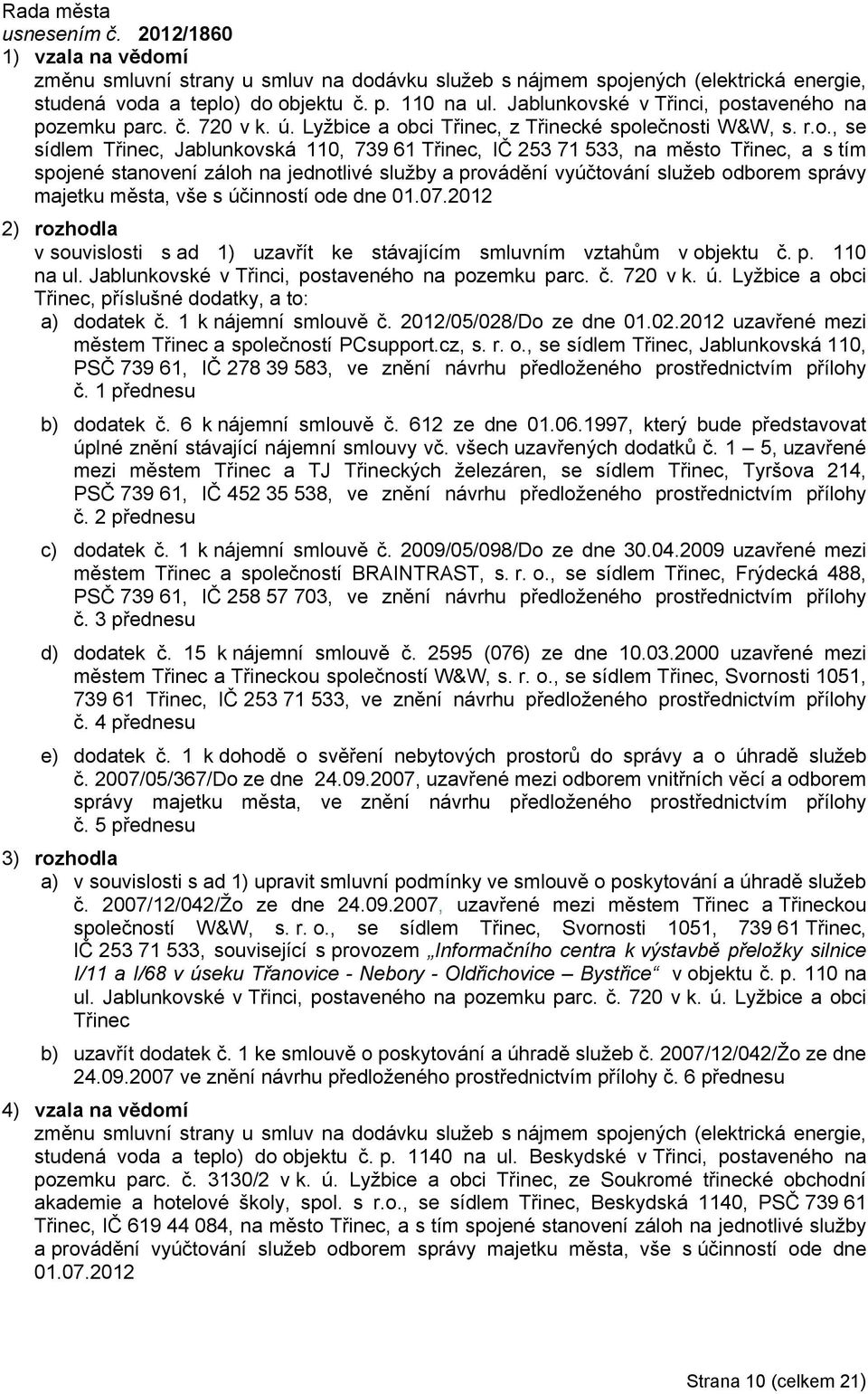 Rada města
usnesením č. 2012/1860
1) vzala na vědomí
změnu smluvní strany u smluv na dodávku služeb s nájmem spojených (elektrická energie, studená voda a teplo) do objektu č. p. 110 na ul. Jablunkovské v Třinci, postaveného na pozemku parc. č. 720 v k. ú. Lyžbice a obci Třinec, z Třinecké společnosti W&W, s. r.o., se sídlem Třinec, Jablunkovská 110, 739 61 Třinec, IČ 253 71 533, na město Třinec, a s tím spojené stanovení záloh na jednotlivé služby a provádění vyúčtování služeb odborem správy majetku města, vše s účinností ode dne 01.07.2012

2) rozhodla
v souvislosti s ad 1) uzavřít ke stávajícím smluvním vztahům v objektu č. p. 110 na ul. Jablunkovské v Třinci, postaveného na pozemku parc. č. 720 v k. ú. Lyžbice a obci Třinec, příslušné dodatky, a to:
a) dodatek č. 1 k nájemní smlouvě č. 2012/05/028/Do ze dne 01.02.2012 uzavřené mezi městem Třinec a společností PCsupport.cz, s. r. o., se sídlem Třinec, Jablunkovská 110, PSČ 739 61, IČ 278 39 583, ve znění návrhu předloženého prostřednictvím přílohy č. 1 přednesu

b) dodatek č. 6 k nájemní smlouvě č. 612 ze dne 01.06.1997, který bude představovat úplné znění stávající nájemní smlouvy vč. všech uzavřených dodatků č. 1 – 5, uzavřené mezi městem Třinec a TJ Třineckých železáren, se sídlem Třinec, Tyršova 214, PSČ 739 61, IČ 452 35 538, ve znění návrhu předloženého prostřednictvím přílohy č. 2 přednesu

c) dodatek č. 1 k nájemní smlouvě č. 2009/05/098/Do ze dne 30.04.2009 uzavřené mezi městem Třinec a společností BRAINTRAST, s. r. o., se sídlem Třinec, Frýdecká 488, PSČ 739 61, IČ 258 57 703, ve znění návrhu předloženého prostřednictvím přílohy č. 3 přednesu

d) dodatek č. 15 k nájemní smlouvě č. 2595 (076) ze dne 10.03.2000 uzavřené mezi městem Třinec a Třineckou společností W&W, s. r. o., se sídlem Třinec, Svornosti 1051, 739 61 Třinec, IČ 253 71 533, ve znění návrhu předloženého prostřednictvím přílohy č. 4 přednesu

e) dodatek č. 1 k dohodě o svěření nebytových prostorů do správy a o úhradě služeb č. 2007/05/367/Do ze dne 24.09.2007, uzavřené mezi odborem vnitřních věcí a odborem správy majetku města, ve znění návrhu předloženého prostřednictvím přílohy č. 5 přednesu

3) rozhodla
a) v souvislosti s ad 1) upravit smluvní podmínky ve smlouvě o poskytování a úhradě služeb č. 2007/12/042/Žo ze dne 24.09.2007, uzavřené mezi městem Třinec a Třineckou společností W&W, s. r. o., se sídlem Třinec, Svornosti 1051, 739 61 Třinec, IČ 253 71 533, související s provozem „Informačního centra k výstavbě přeložky silnice I/11 a I/68 v úseku Třanovice - Nebory - Oldřichovice – Bystřice“ v objektu č. p. 110 na ul. Jablunkovské v Třinci, postaveného na pozemku parc. č. 720 v k. ú. Lyžbice a obci Třinec

b) uzavřít dodatek č. 1 ke smlouvě o poskytování a úhradě služeb č. 2007/12/042/Žo ze dne 24.09.2007 ve znění návrhu předloženého prostřednictvím přílohy č. 6 přednesu

4) vzala na vědomí
změnu smluvní strany u smluv na dodávku služeb s nájmem spojených (elektrická energie, studená voda a teplo) do objektu č. p. 1140 na ul. Beskydské v Třinci, postaveného na pozemku parc. č. 3130/2 v k. ú. Lyžbice a obci Třinec, ze Soukromé třinecké obchodní akademie a hotelové školy, spol. s r.o., se sídlem Třinec, Beskydská 1140, PSČ 739 61 Třinec, IČ 619 44 084, na město Třinec, a s tím spojené stanovení záloh na jednotlivé služby a provádění vyúčtování služeb odborem správy majetku města, vše s účinností ode dne 01.07.2012

Strana 10 (celkem 21)